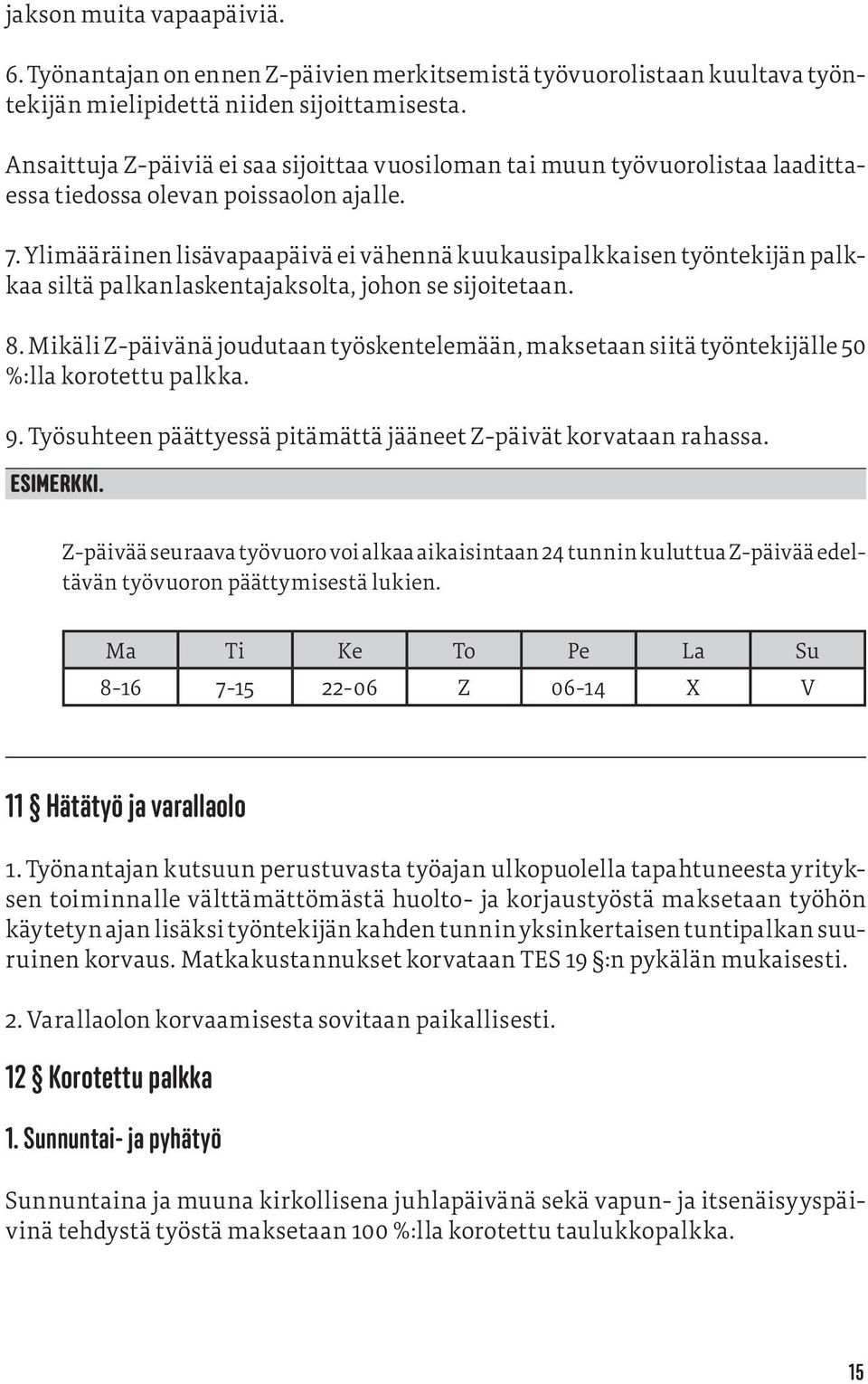 jakson muita vapaapäiviä.

6. Työnantajan on ennen Z-päivien merkitsemistä työvuorolistaan kuultava työntekijän mielipidettä niiden sijoittamisesta.

Ansaittuja Z-päiviä ei saa sijoittaa vuosiloman tai muun työvuorolistaa laadittaessa tiedossa olevan poissaolon ajalle.

7. Ylimääräinen lisävapaapäivä ei vähennä kuukausipalkkaisen työntekijän palkkaa siltä palkanlaskentajaksolta, johon se sijoitetaan.

8. Mikäli Z-päivänä joudutaan työskentelemään, maksetaan siitä työntekijälle 50 %:lla korotettu palkka.

9. Työsuhteen päättyessä pitämättä jääneet Z-päivät korvataan rahassa.

ESIMERKKI.

Z-päivää seuraava työvuoro voi alkaa aikaisintaan 24 tunnin kuluttua Z-päivää edeltävän työvuoron päättymisestä lukien.

| Ma | Ti | Ke | To | Pe | La | Su |
|---|---|---|---|---|---|---|
| 8-16 | 7-15 | 22-06 | Z | 06-14 | X | V |

11 § Hätätyö ja varallaolo

1. Työnantajan kutsuun perustuvasta työajan ulkopuolella tapahtuneesta yrityksen toiminnalle välttämättömästä huolto- ja korjaustyöstä maksetaan työhön käytetyn ajan lisäksi työntekijän kahden tunnin yksinkertaisen tuntipalkan suuruinen korvaus. Matkakustannukset korvataan TES 19 §:n pykälän mukaisesti.

2. Varallaolon korvaamisesta sovitaan paikallisesti.

12 § Korotettu palkka

1. Sunnuntai- ja pyhätyö

Sunnuntaina ja muuna kirkollisena juhlapäivänä sekä vapun- ja itsenäisyyspäivinä tehdystä työstä maksetaan 100 %:lla korotettu taulukkopalkka.

15